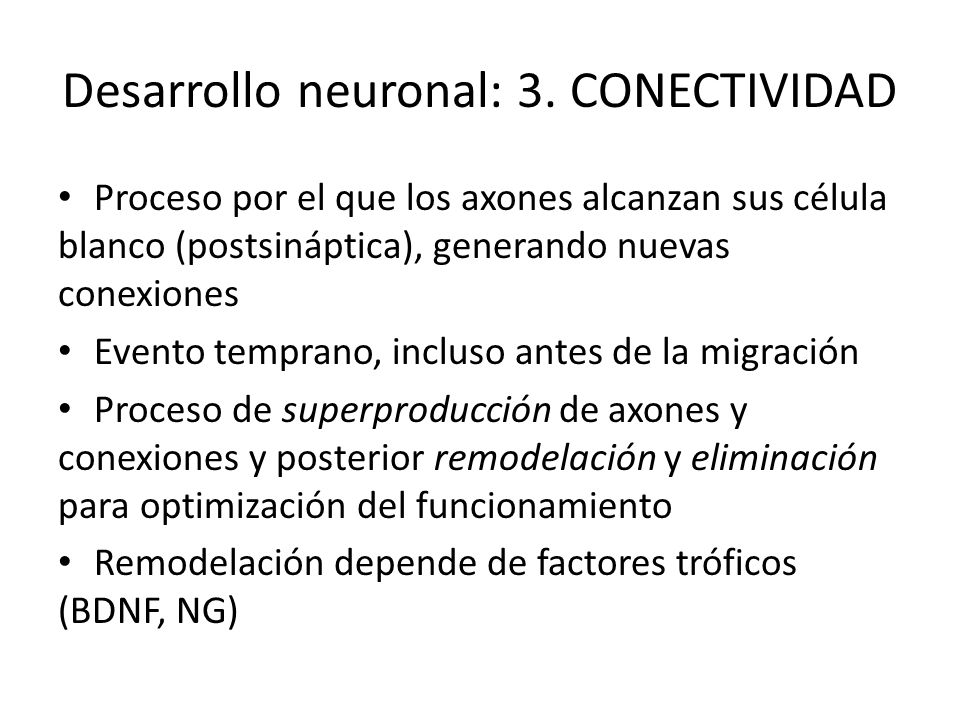 Desarrollo neuronal: 3. CONECTIVIDAD

• Proceso por el que los axones alcanzan sus célula blanco (postsináptica), generando nuevas conexiones

• Evento temprano, incluso antes de la migración

• Proceso de superproducción de axones y conexiones y posterior remodelación y eliminación para optimización del funcionamiento

• Remodelación depende de factores tróficos (BDNF, NG)